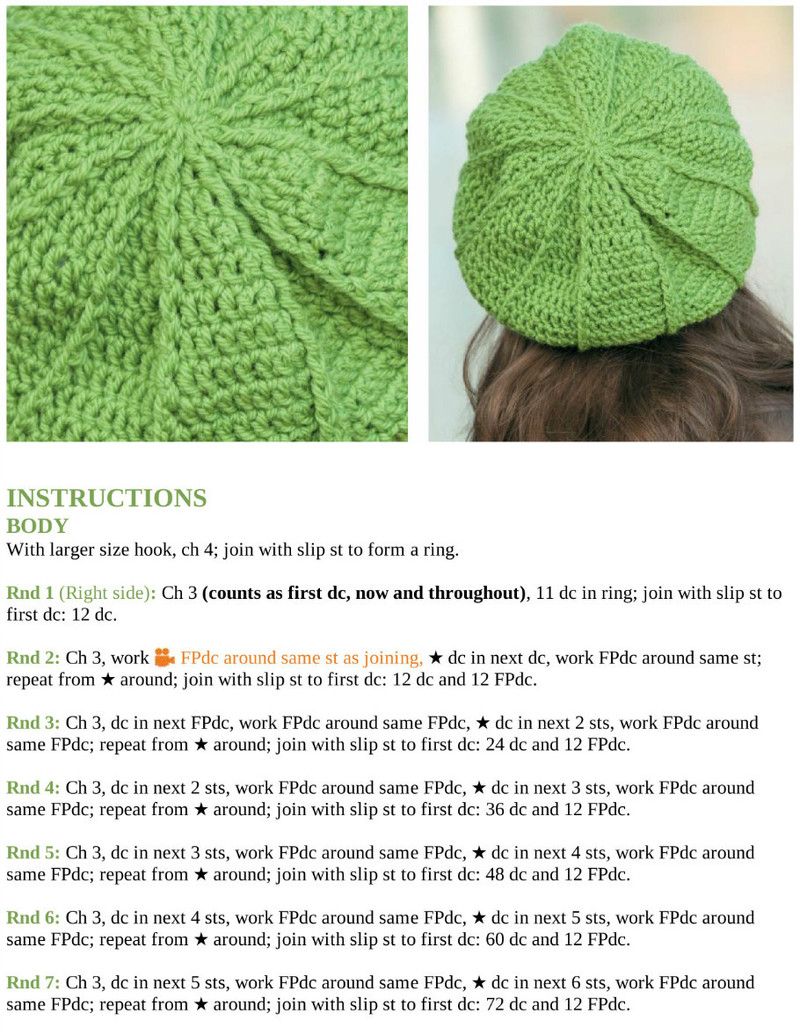 INSTRUCTIONS
BODY
With larger size hook, ch 4; join with slip st to form a ring.

Rnd 1 (Right side): Ch 3 (counts as first dc, now and throughout), 11 dc in ring; join with slip st to first dc: 12 dc.

Rnd 2: Ch 3, work FPdc around same st as joining, ★ dc in next dc, work FPdc around same st; repeat from ★ around; join with slip st to first dc: 12 dc and 12 FPdc.

Rnd 3: Ch 3, dc in next FPdc, work FPdc around same FPdc, ★ dc in next 2 sts, work FPdc around same FPdc; repeat from ★ around; join with slip st to first dc: 24 dc and 12 FPdc.

Rnd 4: Ch 3, dc in next 2 sts, work FPdc around same FPdc, ★ dc in next 3 sts, work FPdc around same FPdc; repeat from ★ around; join with slip st to first dc: 36 dc and 12 FPdc.

Rnd 5: Ch 3, dc in next 3 sts, work FPdc around same FPdc, ★ dc in next 4 sts, work FPdc around same FPdc; repeat from ★ around; join with slip st to first dc: 48 dc and 12 FPdc.

Rnd 6: Ch 3, dc in next 4 sts, work FPdc around same FPdc, ★ dc in next 5 sts, work FPdc around same FPdc; repeat from ★ around; join with slip st to first dc: 60 dc and 12 FPdc.

Rnd 7: Ch 3, dc in next 5 sts, work FPdc around same FPdc, ★ dc in next 6 sts, work FPdc around same FPdc; repeat from ★ around; join with slip st to first dc: 72 dc and 12 FPdc.